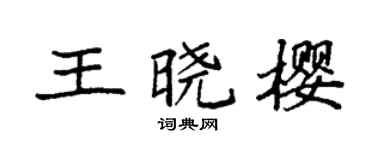 王晓樱
词典网